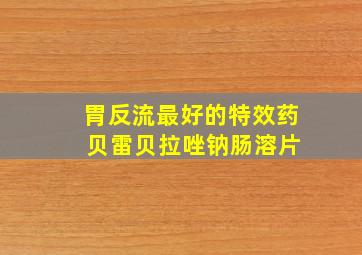 胃反流最好的特效药
贝雷贝拉唑钠肠溶片